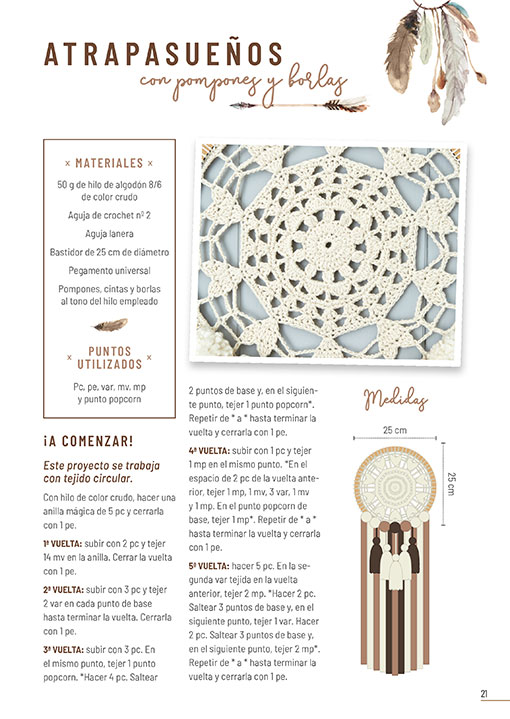 ATRAPASUEÑOS
con pompones y borlas

× MATERIALES ×

50 g de hilo de algodón 8/6 de color crudo

Aguja de crochet nº 2

Aguja lanera

Bastidor de 25 cm de diámetro

Pegamento universal

Pompones, cintas y borlas al tono del hilo empleado

× PUNTOS UTILIZADOS ×

Pc, pe, var, mv, mp y punto popcorn

¡A COMENZAR!

Este proyecto se trabaja con tejido circular.

Con hilo de color crudo, hacer una anilla mágica de 5 pc y cerrarla con 1 pe.

1ª VUELTA: subir con 2 pc y tejer 14 mv en la anilla. Cerrar la vuelta con 1 pe.

2ª VUELTA: subir con 3 pc y tejer 2 var en cada punto de base hasta terminar la vuelta. Cerrarla con 1 pe.

3ª VUELTA: subir con 3 pc. En el mismo punto, tejer 1 punto popcorn. *Hacer 4 pc. Saltear 2 puntos de base y, en el siguiente punto, tejer 1 punto popcorn*. Repetir de * a * hasta terminar la vuelta y cerrarla con 1 pe.

4ª VUELTA: subir con 1 pc y tejer 1 mp en el mismo punto. *En el espacio de 2 pc de la vuelta anterior, tejer 1 mp, 1 mv, 3 var, 1 mv y 1 mp. En el punto popcorn de base, tejer 1 mp*. Repetir de * a * hasta terminar la vuelta y cerrarla con 1 pe.

5ª VUELTA: hacer 5 pc. En la segunda var tejida en la vuelta anterior, tejer 2 mp. *Hacer 2 pc. Saltear 3 puntos de base y, en el siguiente punto, tejer 1 var. Hacer 2 pc. Saltear 3 puntos de base y, en el siguiente punto, tejer 2 mp*. Repetir de * a * hasta terminar la vuelta y cerrarla con 1 pe.

Medidas

25 cm

25 cm

21